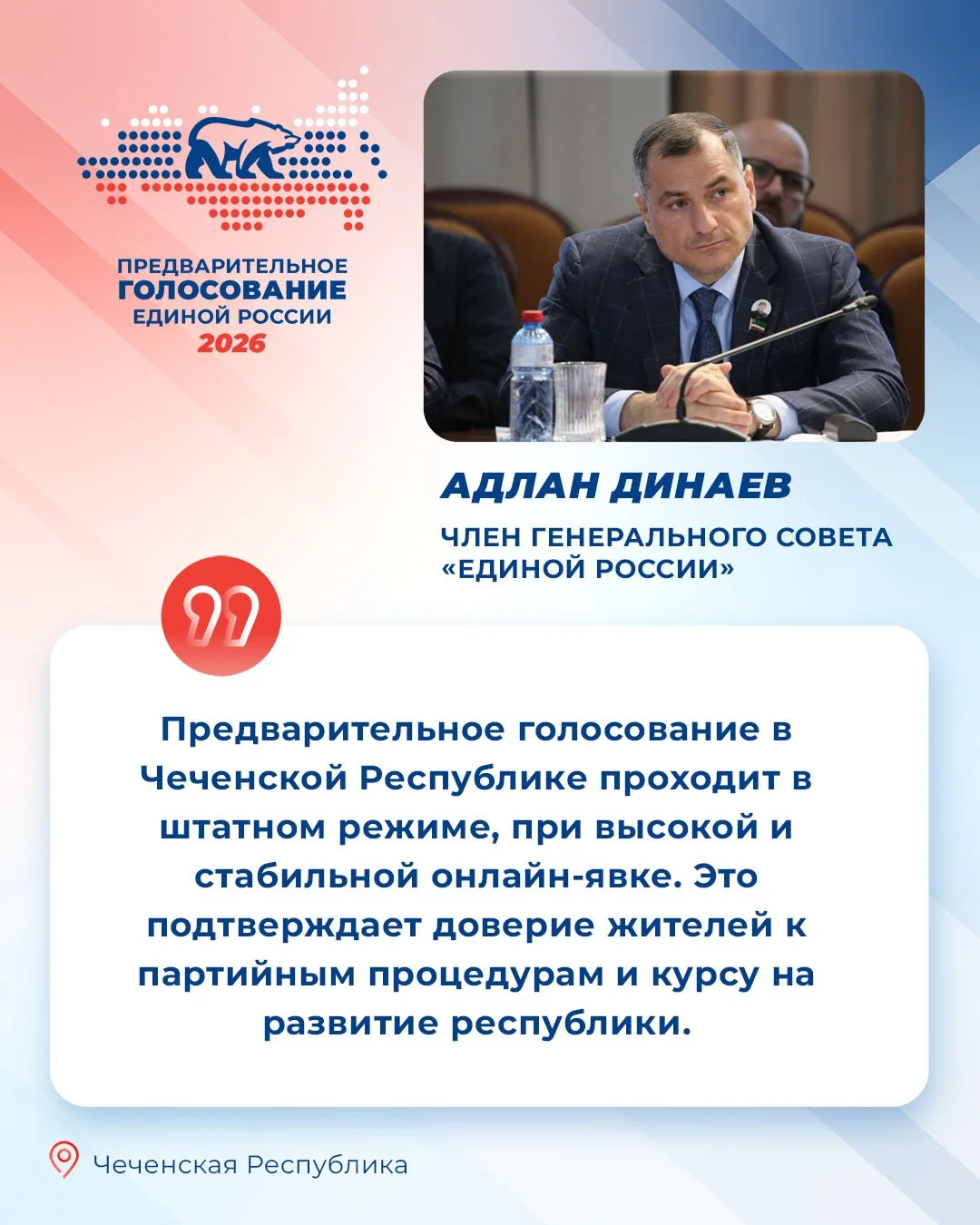 ПРЕДВАРИТЕЛЬНОЕ ГОЛОСОВАНИЕ ЕДИНОЙ РОССИИ 2026

АДЛАН ДИНАЕВ

ЧЛЕН ГЕНЕРАЛЬНОГО СОВЕТА «ЕДИНОЙ РОССИИ»

Предварительное голосование в Чеченской Республике проходит в штатном режиме, при высокой и стабильной онлайн-явке. Это подтверждает доверие жителей к партийным процедурам и курсу на развитие республики.

Чеченская Республика